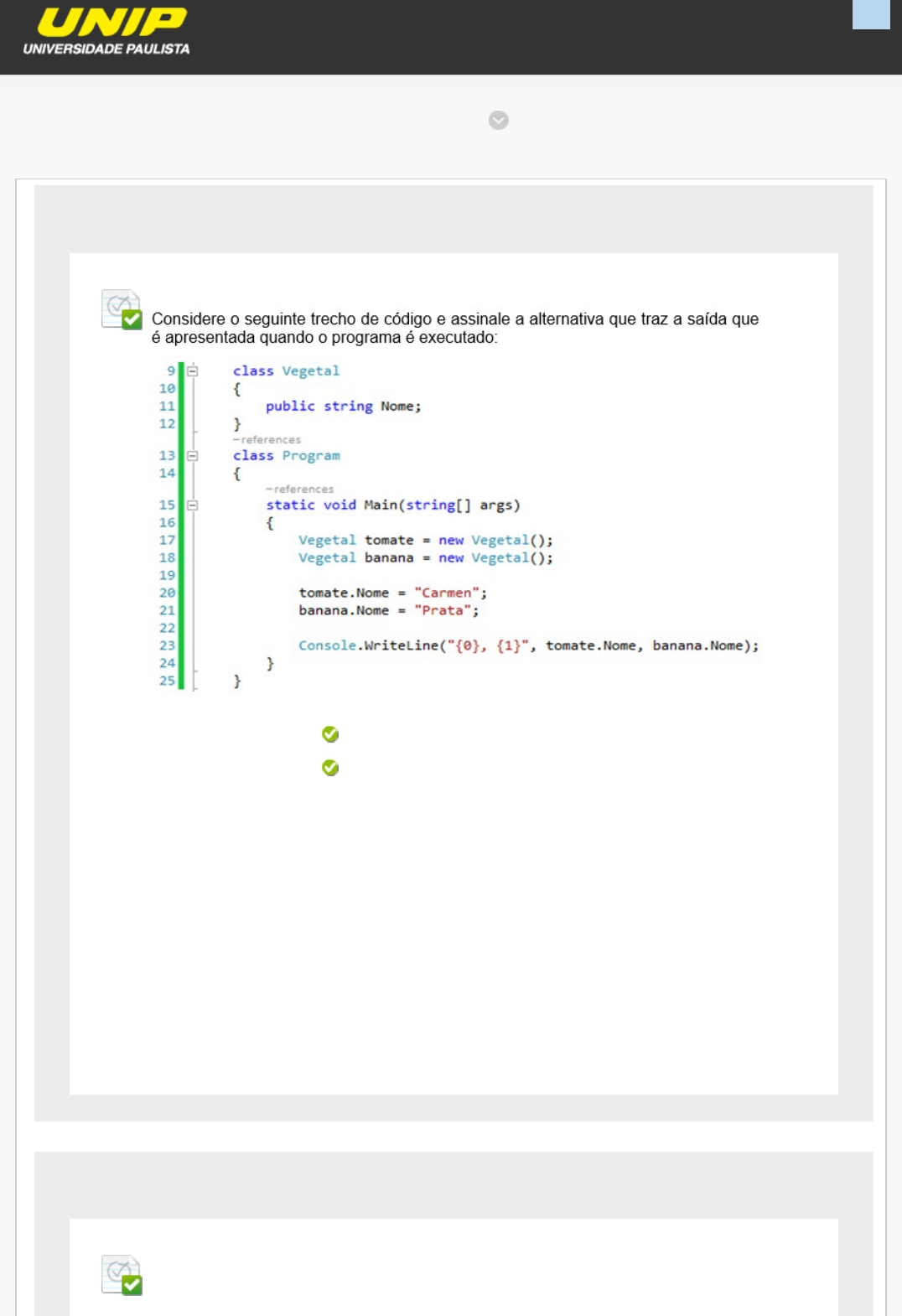 UNIP
UNIVERSIDADE PAULISTA

Considere o seguinte trecho de código e assinale a alternativa que traz a saída que é apresentada quando o programa é executado:

9 class Vegetal
10 {
11 public string Nome;
12 }
-references
13 class Program
14 {
-references
15 static void Main(string[] args)
16 {
17 Vegetal tomate = new Vegetal();
18 Vegetal banana = new Vegetal();
19
20 tomate.Nome = "Carmen";
21 banana.Nome = "Prata";
22
23 Console.WriteLine("{0}, {1}", tomate.Nome, banana.Nome);
24 }
25 }